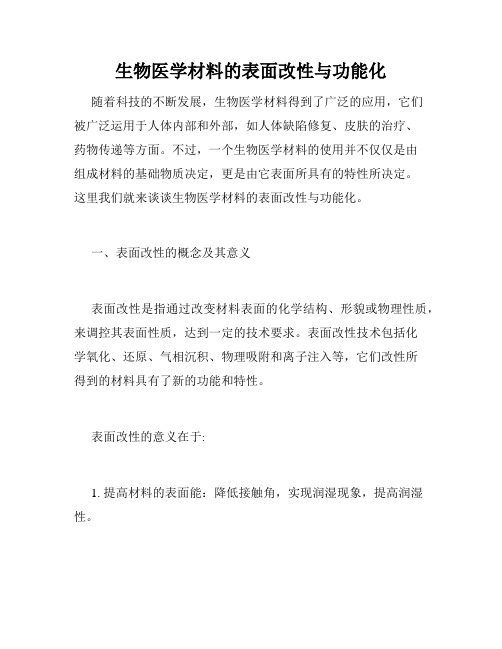 生物医学材料的表面改性与功能化

随着科技的不断发展，生物医学材料得到了广泛的应用，它们被广泛运用于人体内部和外部，如人体缺陷修复、皮肤的治疗、药物传递等方面。不过，一个生物医学材料的使用并不仅仅是由组成材料的基础物质决定，更是由它表面所具有的特性所决定。这里我们就来谈谈生物医学材料的表面改性与功能化。

一、表面改性的概念及其意义

表面改性是指通过改变材料表面的化学结构、形貌或物理性质，来调控其表面性质，达到一定的技术要求。表面改性技术包括化学氧化、还原、气相沉积、物理吸附和离子注入等，它们改性所得到的材料具有了新的功能和特性。

表面改性的意义在于:

1. 提高材料的表面能：降低接触角，实现润湿现象，提高润湿性。